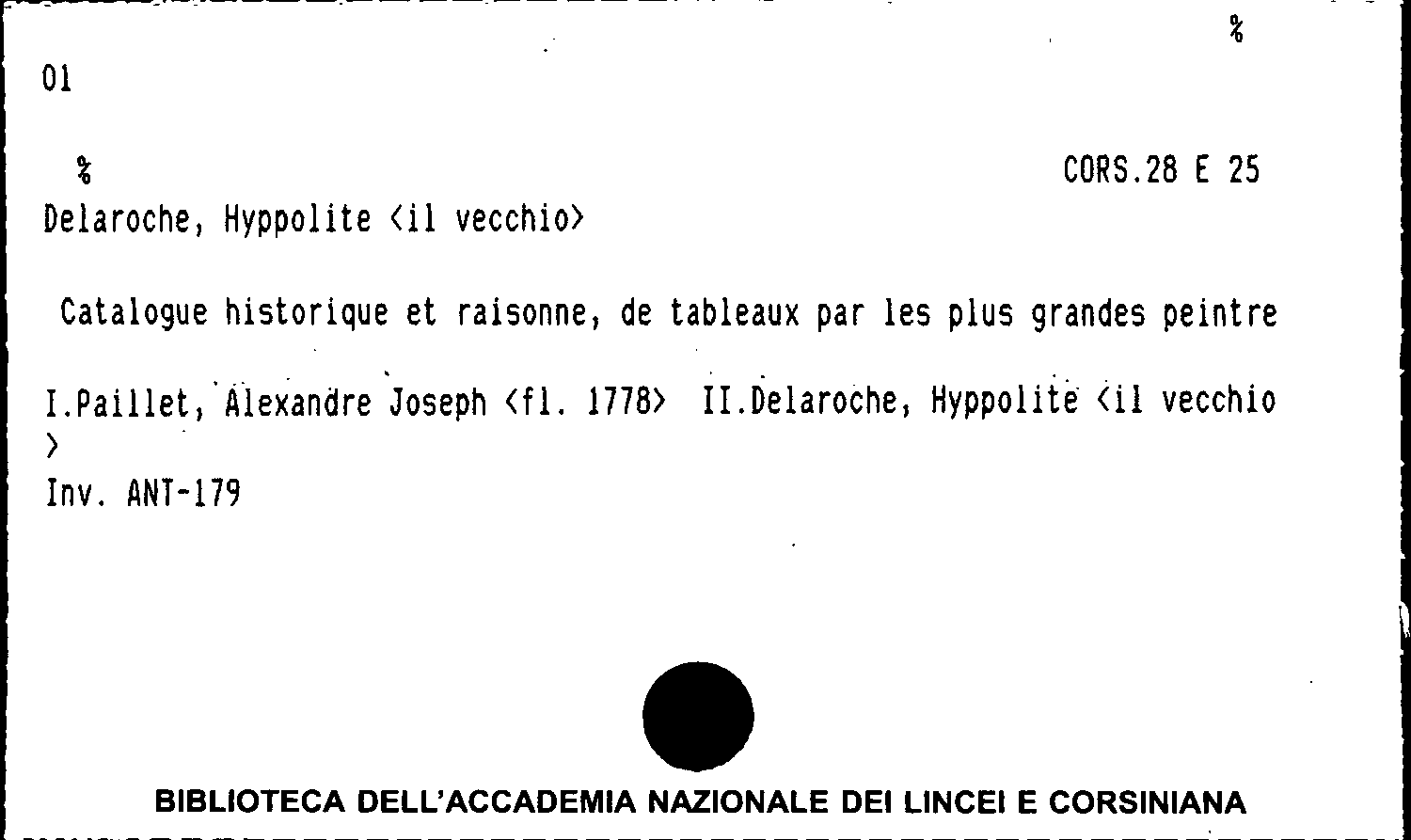 %
01

%
CORS.28 E 25

Delaroche, Hyppolite <il vecchio>

Catalogue historique et raisonne, de tableaux par les plus grandes peintre

I.Paillet, Alexandre Joseph <fl. 1778> II.Delaroche, Hyppolite <il vecchio >

Inv. ANT-179

BIBLIOTECA DELL'ACCADEMIA NAZIONALE DEI LINCEI E CORSINIANA